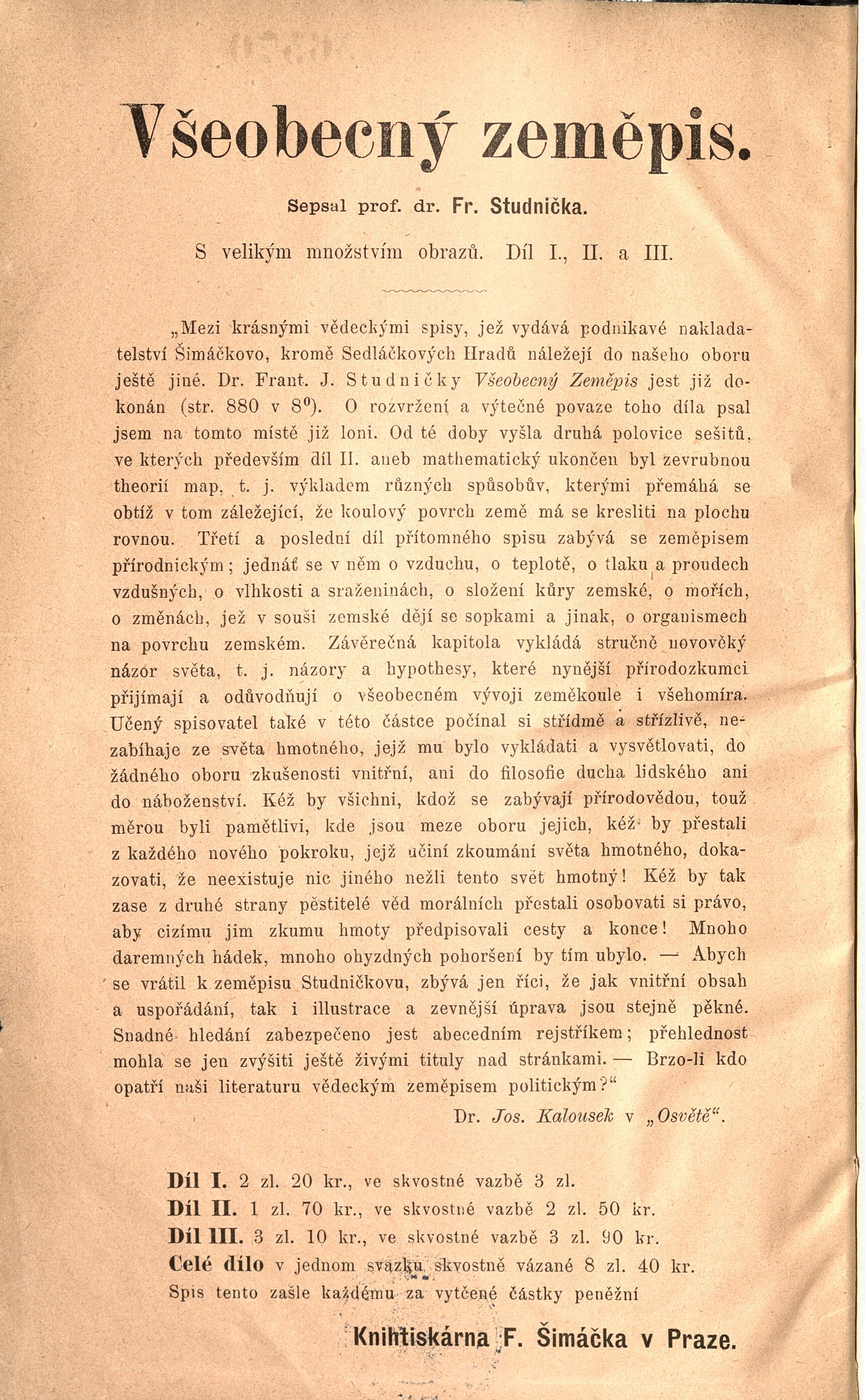 Všeobecný zeměpis.

Sepsal prof. dr. Fr. Studnička.

S velikým množstvím obrazů. Díl I., II. a III.

„Mezi krásnými vědeckými spisy, jež vydává podnikavé nakladatelství Šimáčkovo, kromě Sedláčkových Hradů náležejí do našeho oboru ještě jiné. Dr. Frant. J. Studničky Všeobecný Zeměpis jest již dokonán (str. 880 v $8^0$). O rozvržení a výtečné povaze toho díla psal jsem na tomto místě již loni. Od té doby vyšla druhá polovice sešitů, ve kterých především díl II. aneb mathematický ukončen byl zevrubnou theorií map, t. j. výkladem různých spůsobův, kterými přemáhá se obtíž v tom záležející, že koulový povrch země má se kresliti na plochu rovnou. Třetí a poslední díl přítomného spisu zabývá se zeměpisem přírodnickým; jednáť se v něm o vzduchu, o teplotě, o tlaku a proudech vzdušných, o vlhkosti a sraženinách, o složení kůry zemské, o mořích, o změnách, jež v souši zemské dějí se sopkami a jinak, o organismech na povrchu zemském. Závěrečná kapitola vykládá stručně novověký názor světa, t. j. názory a hypothesy, které nynější přírodozkumci přijímají a odůvodňují o všeobecném vývoji zeměkoule i všehomíra. Učený spisovatel také v této částce počínal si střídmě a střízlivě, nezabíhaje ze světa hmotného, jejž mu bylo vykládati a vysvětlovati, do žádného oboru zkušenosti vnitřní, ani do filosofie ducha lidského ani do náboženství. Kéž by všichni, kdož se zabývají přírodovědou, touž měrou byli pamětlivi, kde jsou meze oboru jejich, kéž by přestali z každého nového pokroku, jejž učiní zkoumání světa hmotného, dokazovati, že neexistuje nic jiného nežli tento svět hmotný! Kéž by tak zase z druhé strany pěstitelé věd morálních přestali osobovati si právo, aby cizímu jim zkumu hmoty předpisovali cesty a konce! Mnoho daremných hádek, mnoho ohyzdných pohoršení by tím ubylo. — Abych se vrátil k zeměpisu Studničkovu, zbývá jen říci, že jak vnitřní obsah a uspořádání, tak i illustrace a zevnější úprava jsou stejně pěkné. Snadné hledání zabezpečeno jest abecedním rejstříkem; přehlednost mohla se jen zvýšiti ještě živými tituly nad stránkami. — Brzo-li kdo opatří naši literaturu vědeckým zeměpisem politickým?“

Dr. Jos. Kalousek v „Osvětě“.

Díl I. 2 zl. 20 kr., ve skvostné vazbě 3 zl.
Díl II. 1 zl. 70 kr., ve skvostné vazbě 2 zl. 50 kr.
Díl III. 3 zl. 10 kr., ve skvostné vazbě 3 zl. 90 kr.
Celé dílo v jednom svazku skvostně vázané 8 zl. 40 kr.
Spis tento zašle každému za vytčené částky peněžní

Knihtiskárna F. Šimáčka v Praze.